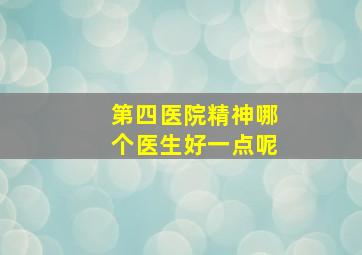 第四医院精神哪个医生好一点呢